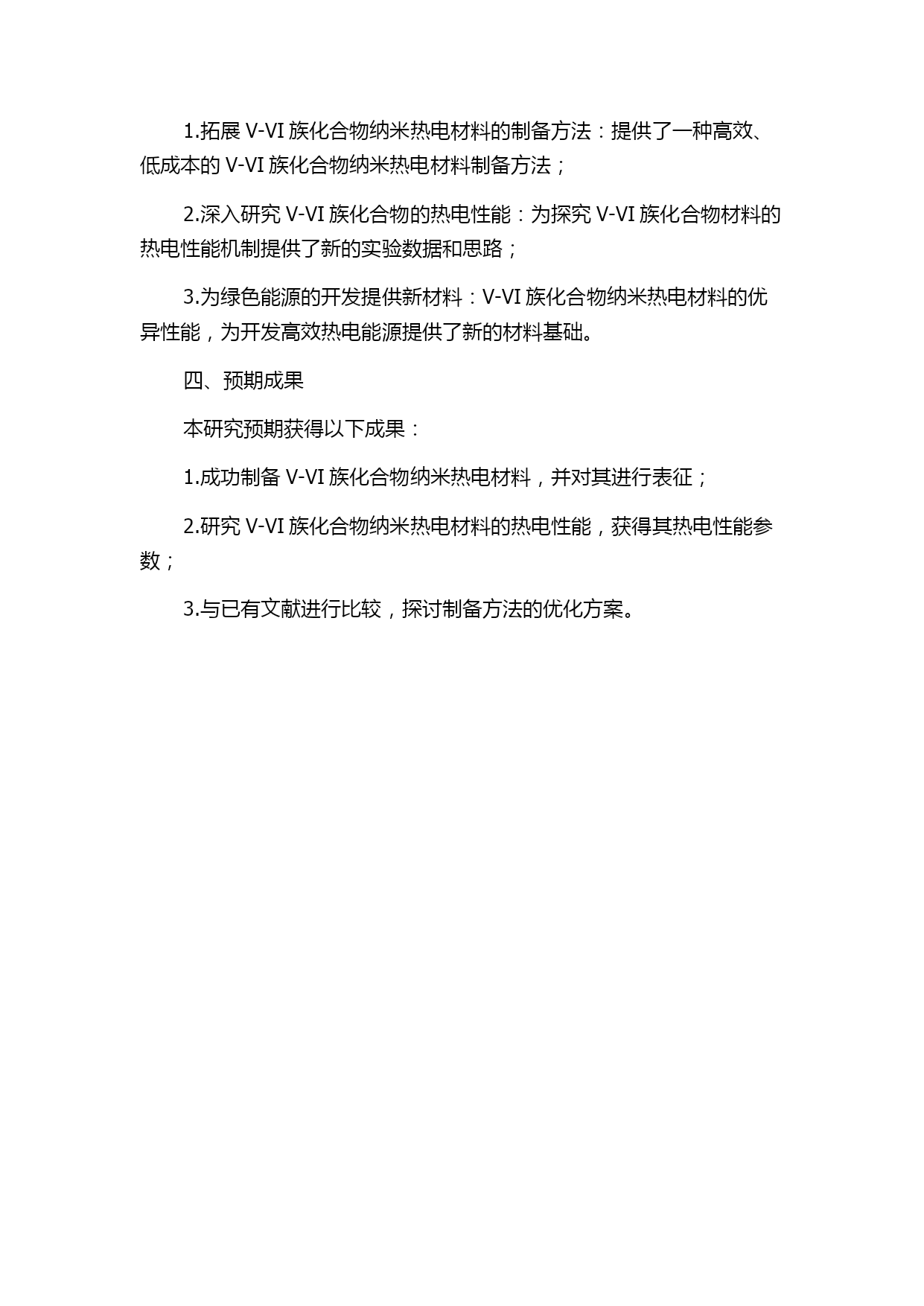 1.拓展 V-VI 族化合物纳米热电材料的制备方法：提供了一种高效、低成本的 V-VI 族化合物纳米热电材料制备方法；

2.深入研究 V-VI 族化合物的热电性能：为探究 V-VI 族化合物材料的热电性能机制提供了新的实验数据和思路；

3.为绿色能源的开发提供新材料：V-VI 族化合物纳米热电材料的优异性能，为开发高效热电能源提供了新的材料基础。

四、预期成果

本研究预期获得以下成果：

1.成功制备 V-VI 族化合物纳米热电材料，并对其进行表征；

2.研究 V-VI 族化合物纳米热电材料的热电性能，获得其热电性能参数；

3.与已有文献进行比较，探讨制备方法的优化方案。